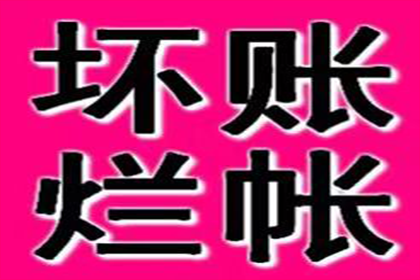 坏账
烂帐